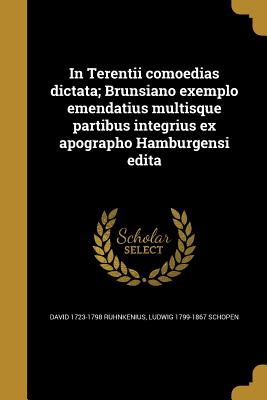 In Terentii comoedias dictata; Brunsiano exemplo emendatius multisque partibus integrius ex apographo Hamburgensi edita

Scholar SELECT

DAVID 1723-1798 RUHNKENIUS, LUDWIG 1799-1867 SCHOPEN